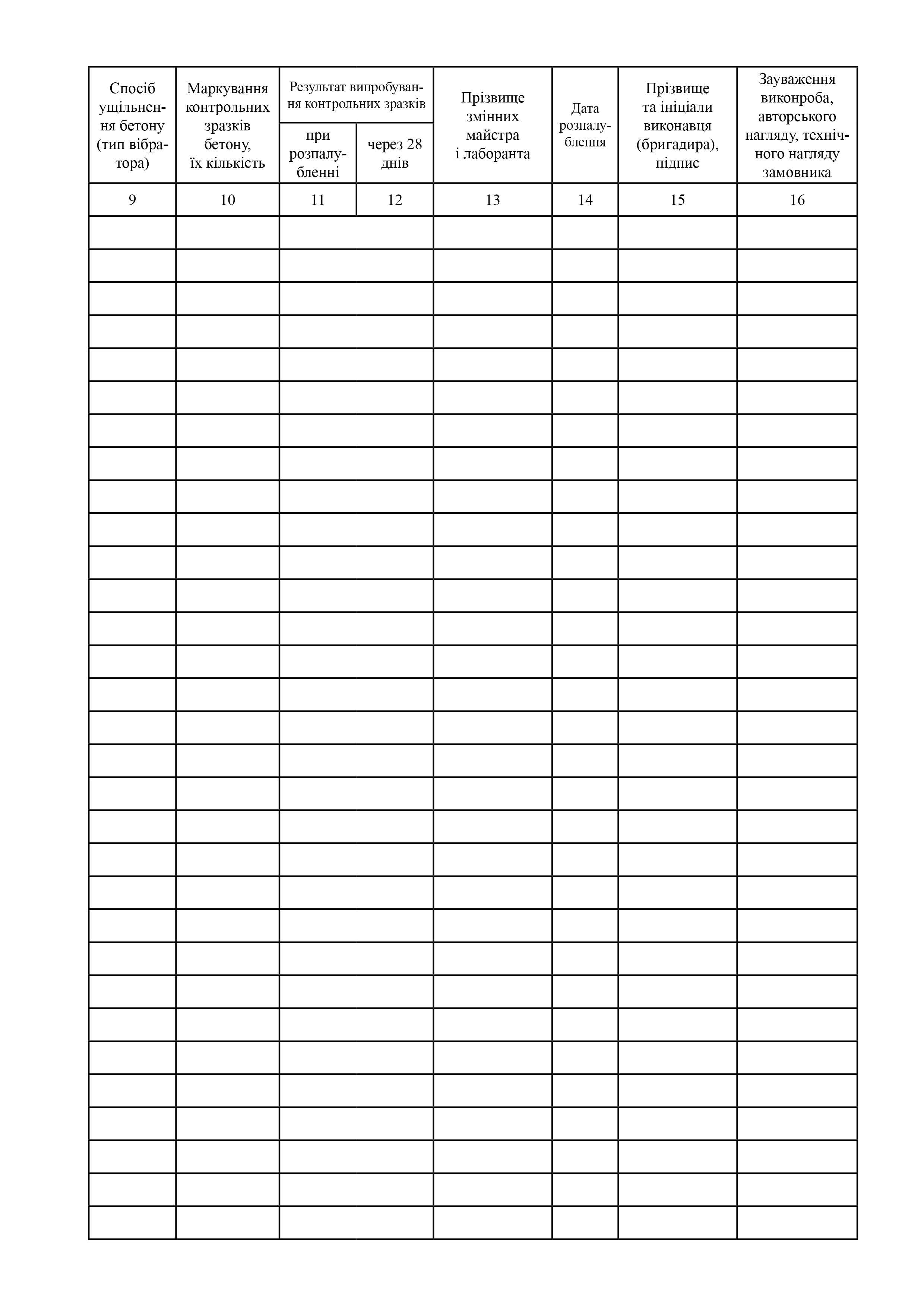 | Спосіб ущільнення бетону (тип вібратора) | Маркування контрольних зразків бетону, їх кількість | Результат випробування контрольних зразків |  | Прізвище змінних майстра і лаборанта | Дата розпалублення | Прізвище та ініціали виконавця (бригадира), підпис | Зауваження виконроба, авторського нагляду, технічного нагляду замовника |
|---|---|---|---|---|---|---|---|
|  |  | при розпалубленні | через 28 днів |  |  |  |  |
| 9 | 10 | 11 | 12 | 13 | 14 | 15 | 16 |
|  |  |  |  |  |  |  |  |
|  |  |  |  |  |  |  |  |
|  |  |  |  |  |  |  |  |
|  |  |  |  |  |  |  |  |
|  |  |  |  |  |  |  |  |
|  |  |  |  |  |  |  |  |
|  |  |  |  |  |  |  |  |
|  |  |  |  |  |  |  |  |
|  |  |  |  |  |  |  |  |
|  |  |  |  |  |  |  |  |
|  |  |  |  |  |  |  |  |
|  |  |  |  |  |  |  |  |
|  |  |  |  |  |  |  |  |
|  |  |  |  |  |  |  |  |
|  |  |  |  |  |  |  |  |
|  |  |  |  |  |  |  |  |
|  |  |  |  |  |  |  |  |
|  |  |  |  |  |  |  |  |
|  |  |  |  |  |  |  |  |
|  |  |  |  |  |  |  |  |
|  |  |  |  |  |  |  |  |
|  |  |  |  |  |  |  |  |
|  |  |  |  |  |  |  |  |
|  |  |  |  |  |  |  |  |
|  |  |  |  |  |  |  |  |
|  |  |  |  |  |  |  |  |
|  |  |  |  |  |  |  |  |
|  |  |  |  |  |  |  |  |
|  |  |  |  |  |  |  |  |
|  |  |  |  |  |  |  |  |
|  |  |  |  |  |  |  |  |